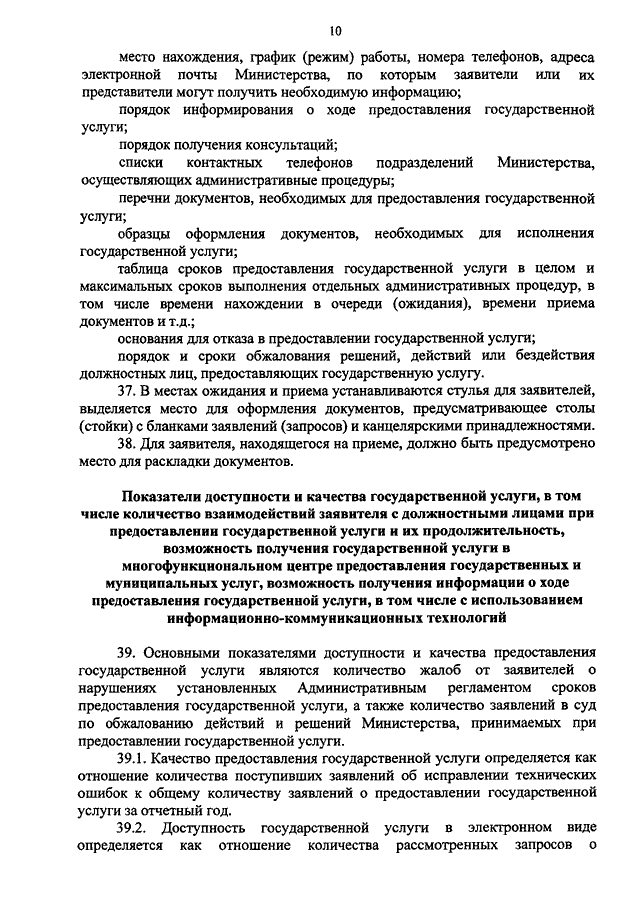 10

место нахождения, график (режим) работы, номера телефонов, адреса электронной почты Министерства, по которым заявители или их представители могут получить необходимую информацию;

порядок информирования о ходе предоставления государственной услуги;

порядок получения консультаций;

списки контактных телефонов подразделений Министерства, осуществляющих административные процедуры;

перечни документов, необходимых для предоставления государственной услуги;

образцы оформления документов, необходимых для исполнения государственной услуги;

таблица сроков предоставления государственной услуги в целом и максимальных сроков выполнения отдельных административных процедур, в том числе времени нахождении в очереди (ожидания), времени приема документов и т.д.;

основания для отказа в предоставлении государственной услуги;

порядок и сроки обжалования решений, действий или бездействия должностных лиц, предоставляющих государственную услугу.

37. В местах ожидания и приема устанавливаются стулья для заявителей, выделяется место для оформления документов, предусматривающее столы (стойки) с бланками заявлений (запросов) и канцелярскими принадлежностями.

38. Для заявителя, находящегося на приеме, должно быть предусмотрено место для раскладки документов.

Показатели доступности и качества государственной услуги, в том числе количество взаимодействий заявителя с должностными лицами при предоставлении государственной услуги и их продолжительность, возможность получения государственной услуги в многофункциональном центре предоставления государственных и муниципальных услуг, возможность получения информации о ходе предоставления государственной услуги, в том числе с использованием информационно-коммуникационных технологий

39. Основными показателями доступности и качества предоставления государственной услуги являются количество жалоб от заявителей о нарушениях установленных Административным регламентом сроков предоставления государственной услуги, а также количество заявлений в суд по обжалованию действий и решений Министерства, принимаемых при предоставлении государственной услуги.

39.1. Качество предоставления государственной услуги определяется как отношение количества поступивших заявлений об исправлении технических ошибок к общему количеству заявлений о предоставлении государственной услуги за отчетный год.

39.2. Доступность государственной услуги в электронном виде определяется как отношение количества рассмотренных запросов о